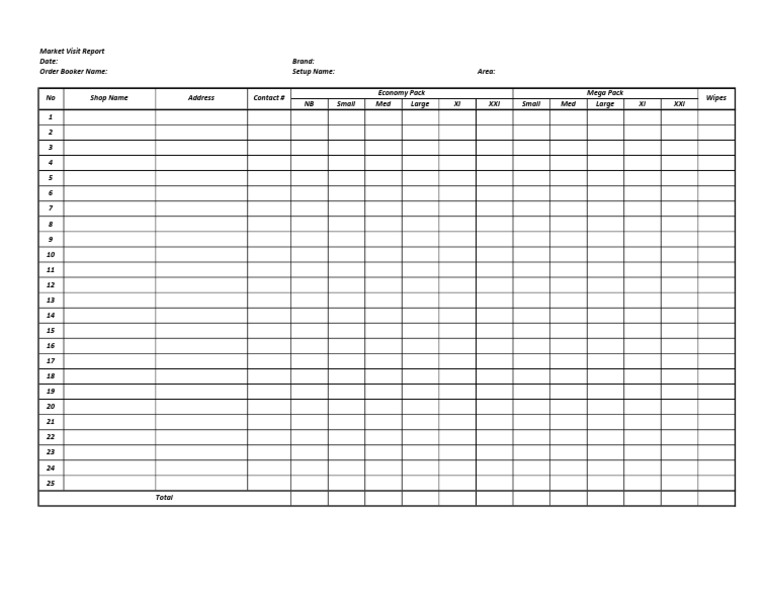 Market Visit Report
Date:
Brand:
Order Booker Name:
Setup Name:
Area:

| No | Shop Name | Address | Contact # | Economy Pack NB | Economy Pack Small | Economy Pack Med | Economy Pack Large | Economy Pack Xl | Economy Pack XXl | Mega Pack Small | Mega Pack Med | Mega Pack Large | Mega Pack Xl | Mega Pack XXl | Wipes |
|---|---|---|---|---|---|---|---|---|---|---|---|---|---|---|---|
| 1 | | | | | | | | | | | | | | | |
| 2 | | | | | | | | | | | | | | | |
| 3 | | | | | | | | | | | | | | | |
| 4 | | | | | | | | | | | | | | | |
| 5 | | | | | | | | | | | | | | | |
| 6 | | | | | | | | | | | | | | | |
| 7 | | | | | | | | | | | | | | | |
| 8 | | | | | | | | | | | | | | | |
| 9 | | | | | | | | | | | | | | | |
| 10 | | | | | | | | | | | | | | | |
| 11 | | | | | | | | | | | | | | | |
| 12 | | | | | | | | | | | | | | | |
| 13 | | | | | | | | | | | | | | | |
| 14 | | | | | | | | | | | | | | | |
| 15 | | | | | | | | | | | | | | | |
| 16 | | | | | | | | | | | | | | | |
| 17 | | | | | | | | | | | | | | | |
| 18 | | | | | | | | | | | | | | | |
| 19 | | | | | | | | | | | | | | | |
| 20 | | | | | | | | | | | | | | | |
| 21 | | | | | | | | | | | | | | | |
| 22 | | | | | | | | | | | | | | | |
| 23 | | | | | | | | | | | | | | | |
| 24 | | | | | | | | | | | | | | | |
| 25 | | | | | | | | | | | | | | | |
| Total | | | | | | | | | | | | | | | |